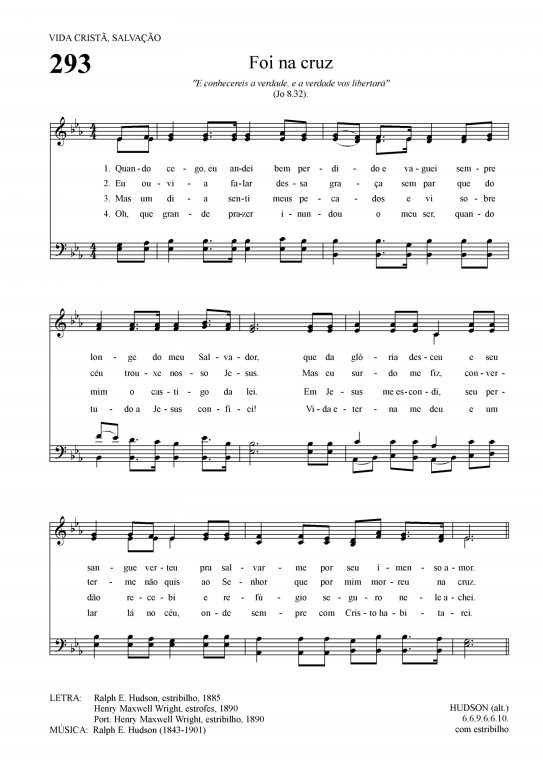 VIDA CRISTÃ, SALVAÇÃO

293

Foi na cruz

"E conhecereis a verdade, e a verdade vos libertará" (Jo 8.32).

1. Quan - do ce - go, eu an - dei bem per - di - do e va - guei sem - pre
2. Eu ou - vi - a fa - lar des - sa gra - ça sem par que do
3. Mas um di - a sen - ti meus pe - ca - dos e vi so - bre
4. Oh, que gran - de pra - zer i - nun - dou o meu ser, quan - do

lon - ge do meu Sal - va - dor, que da gló - ria des - ceu e seu
céu trou - xe nos - so Je - sus. Mas eu sur - do me fiz, con - ver -
mim o cas - ti - go da lei. Em Je - sus me es - con - di, seu per -
tu - do a Je - sus con - fi - ei! Vi - da e - ter - na me deu e um

san - gue ver - teu pra sal - var - me por seu i - men - so a - mor.
ter - me não quis ao Se - nhor que por mim mor - reu na cruz.
dão re - ce - bi e re - fú - gio se - gu - ro ne - le a - chei.
lar lá no céu, on - de sem - pre com Cris - to ha - bi - ta - rei.

LETRA: Ralph E. Hudson, estribilho, 1885
Henry Maxwell Wright, estrofes, 1890
Port. Henry Maxwell Wright, estribilho, 1890
MÚSICA: Ralph E. Hudson (1843-1901)

HUDSON (alt.)
6.6.9.6.6.10.
com estribilho